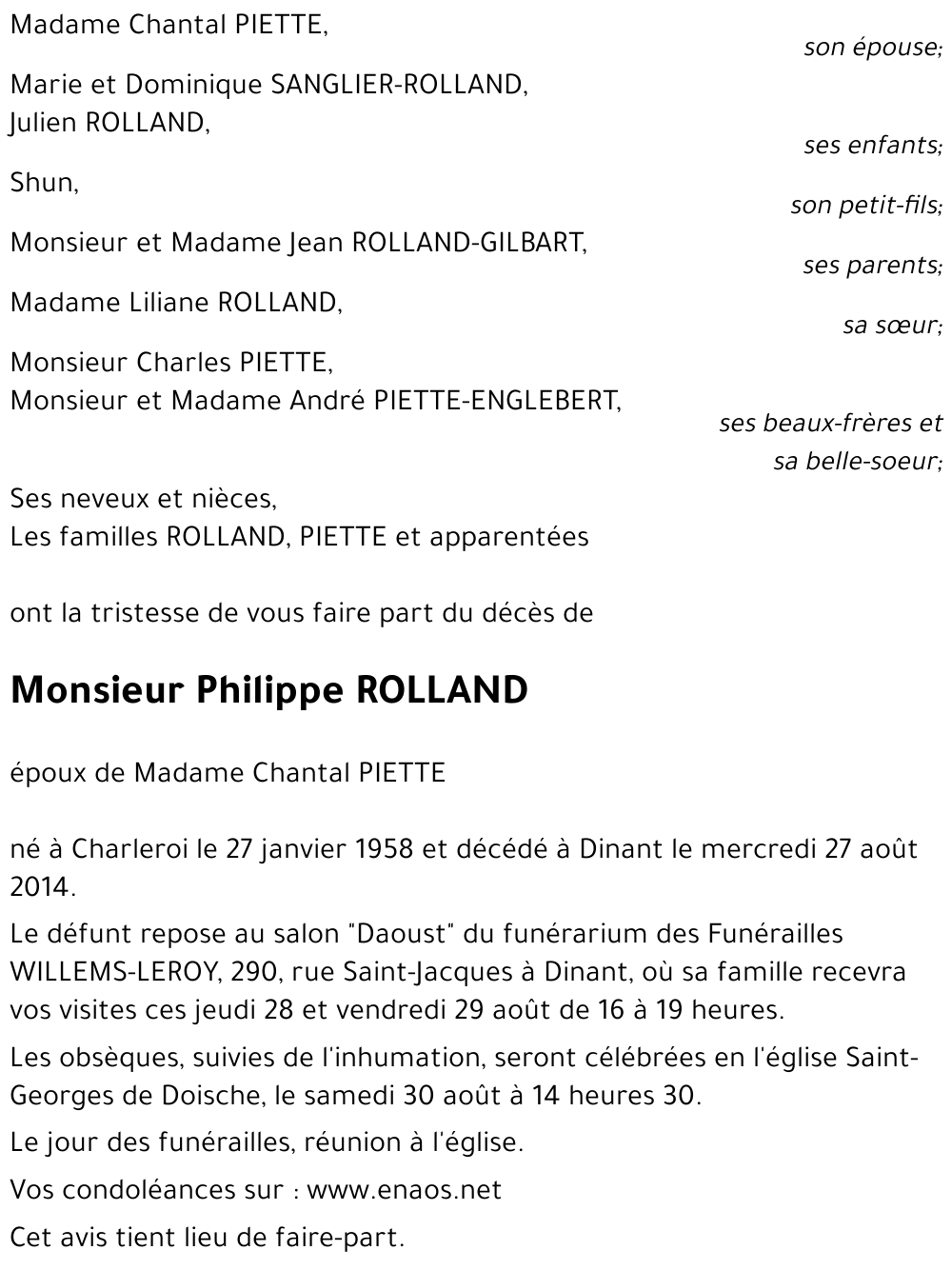 Madame Chantal PIETTE,

son épouse;

Marie et Dominique SANGLIER-ROLLAND,
Julien ROLLAND,

ses enfants;

Shun,

son petit-fils;

Monsieur et Madame Jean ROLLAND-GILBART,

ses parents;

Madame Liliane ROLLAND,

sa sœur;

Monsieur Charles PIETTE,
Monsieur et Madame André PIETTE-ENGLEBERT,

ses beaux-frères et
sa belle-soeur;

Ses neveux et nièces,
Les familles ROLLAND, PIETTE et apparentées

ont la tristesse de vous faire part du décès de

Monsieur Philippe ROLLAND

époux de Madame Chantal PIETTE

né à Charleroi le 27 janvier 1958 et décédé à Dinant le mercredi 27 août 2014.

Le défunt repose au salon "Daoust" du funérarium des Funérailles WILLEMS-LEROY, 290, rue Saint-Jacques à Dinant, où sa famille recevra vos visites ces jeudi 28 et vendredi 29 août de 16 à 19 heures.

Les obsèques, suivies de l'inhumation, seront célébrées en l'église Saint-Georges de Doische, le samedi 30 août à 14 heures 30.

Le jour des funérailles, réunion à l'église.

Vos condoléances sur : www.enaos.net

Cet avis tient lieu de faire-part.